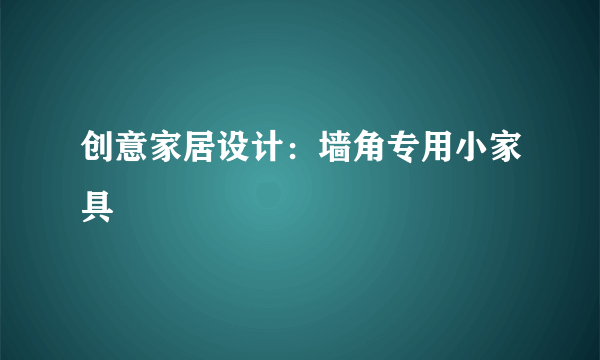 创意家居设计：墙角专用小家具